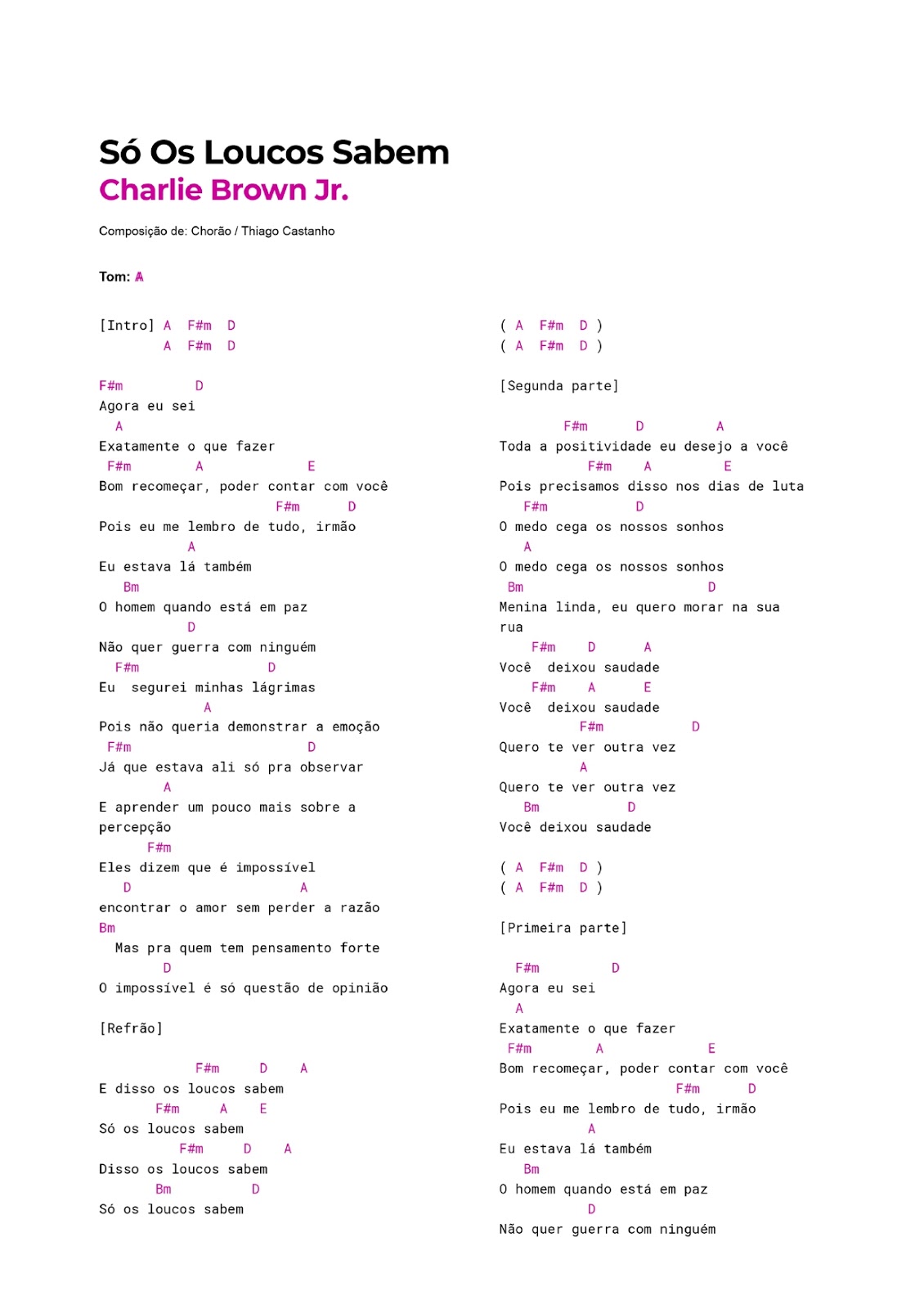 Só Os Loucos Sabem
Charlie Brown Jr.

Composição de: Chorão / Thiago Castanho

Tom: A

[Intro] A F#m D
A F#m D

F#m D
Agora eu sei
A
Exatamente o que fazer
F#m A E
Bom recomeçar, poder contar com você
F#m D
Pois eu me lembro de tudo, irmão
A
Eu estava lá também
Bm
O homem quando está em paz
D
Não quer guerra com ninguém
F#m D
Eu segurei minhas lágrimas
A
Pois não queria demonstrar a emoção
F#m D
Já que estava ali só pra observar
A
E aprender um pouco mais sobre a percepção
F#m
Eles dizem que é impossível
D A
encontrar o amor sem perder a razão
Bm
Mas pra quem tem pensamento forte
D
O impossível é só questão de opinião

[Refrão]

F#m D A
E disso os loucos sabem
F#m A E
Só os loucos sabem
F#m D A
Disso os loucos sabem
Bm D
Só os loucos sabem

( A F#m D )
( A F#m D )

[Segunda parte]

F#m D A
Toda a positividade eu desejo a você
F#m A E
Pois precisamos disso nos dias de luta
F#m D
O medo cega os nossos sonhos
A
O medo cega os nossos sonhos
Bm D
Menina linda, eu quero morar na sua rua
F#m D A
Você deixou saudade
F#m A E
Você deixou saudade
F#m D
Quero te ver outra vez
A
Quero te ver outra vez
Bm D
Você deixou saudade

( A F#m D )
( A F#m D )

[Primeira parte]

F#m D
Agora eu sei
A
Exatamente o que fazer
F#m A E
Bom recomeçar, poder contar com você
F#m D
Pois eu me lembro de tudo, irmão
A
Eu estava lá também
Bm
O homem quando está em paz
D
Não quer guerra com ninguém